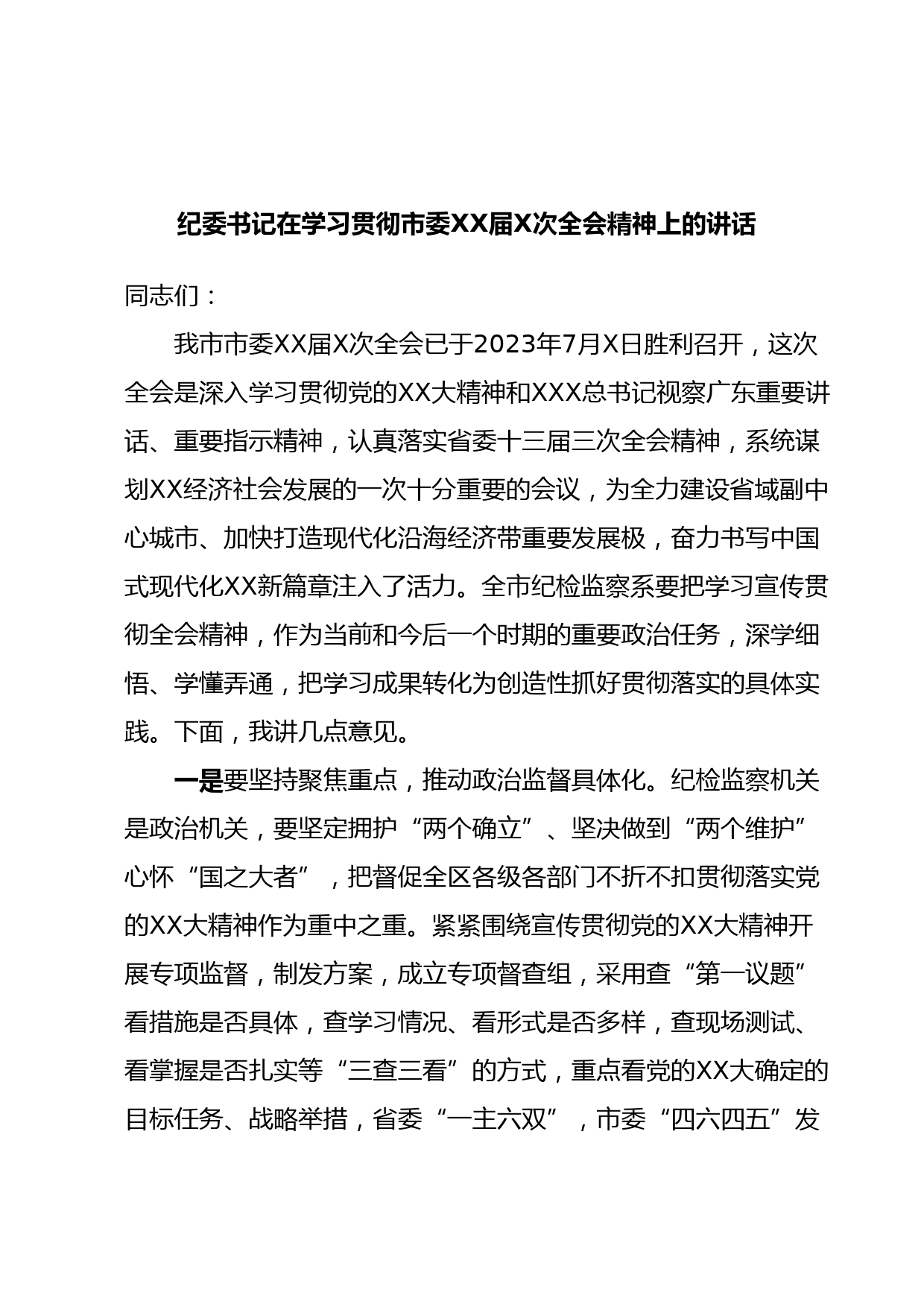 纪委书记在学习贯彻市委XX届X次全会精神上的讲话

同志们：

我市市委XX届X次全会已于2023年7月X日胜利召开，这次全会是深入学习贯彻党的XX大精神和XXX总书记视察广东重要讲话、重要指示精神，认真落实省委十三届三次全会精神，系统谋划XX经济社会发展的一次十分重要的会议，为全力建设省域副中心城市、加快打造现代化沿海经济带重要发展极，奋力书写中国式现代化XX新篇章注入了活力。全市纪检监察系要把学习宣传贯彻全会精神，作为当前和今后一个时期的重要政治任务，深学细悟、学懂弄通，把学习成果转化为创造性抓好贯彻落实的具体实践。下面，我讲几点意见。

一是要坚持聚焦重点，推动政治监督具体化。纪检监察机关是政治机关，要坚定拥护“两个确立”、坚决做到“两个维护”心怀“国之大者”，把督促全区各级各部门不折不扣贯彻落实党的XX大精神作为重中之重。紧紧围绕宣传贯彻党的XX大精神开展专项监督，制发方案，成立专项督查组，采用查“第一议题”看措施是否具体，查学习情况、看形式是否多样，查现场测试、看掌握是否扎实等“三查三看”的方式，重点看党的XX大确定的目标任务、战略举措，省委“一主六双”，市委“四六四五”发